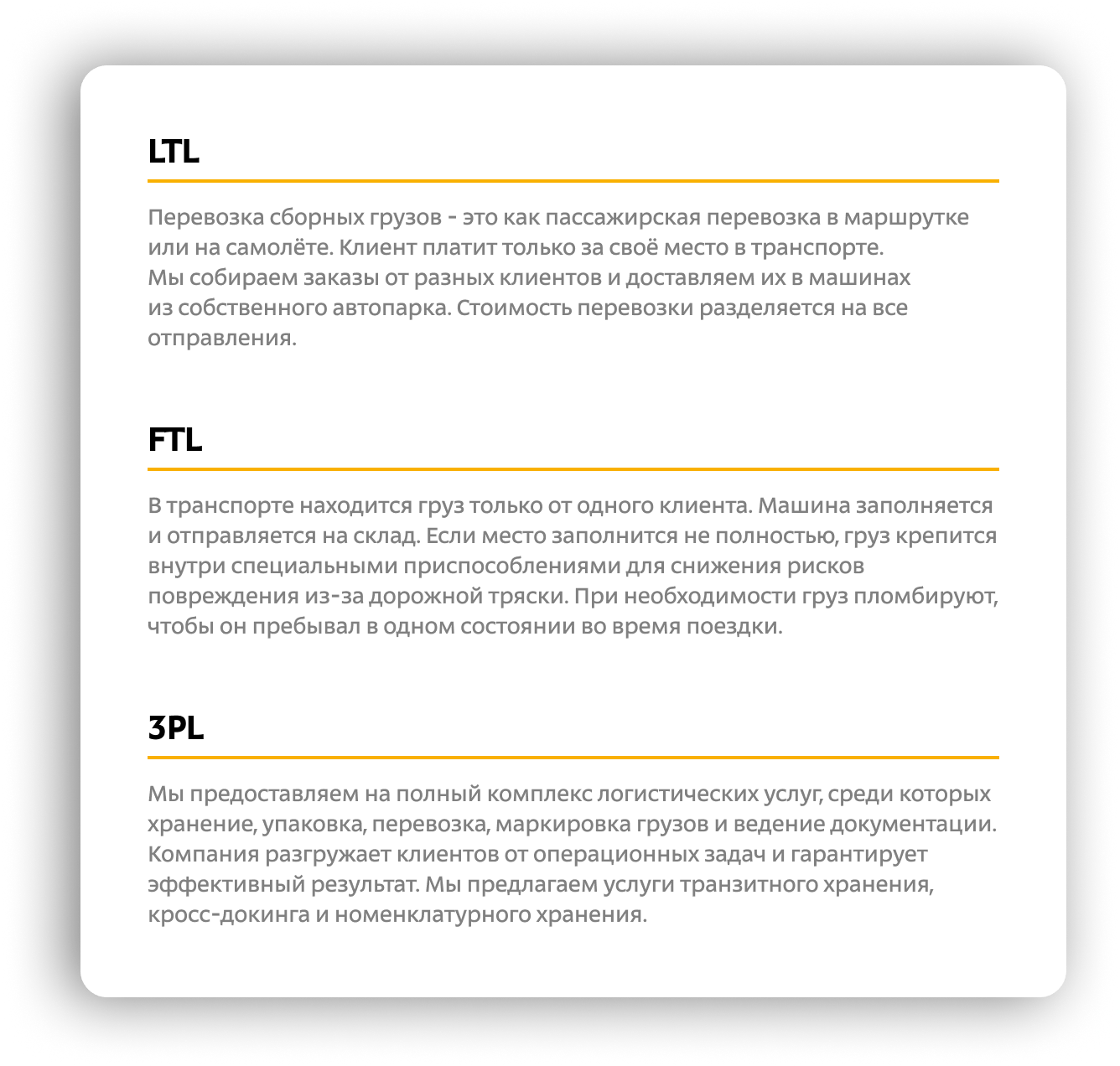 LTL

Перевозка сборных грузов - это как пассажирская перевозка в маршрутке или на самолёте. Клиент платит только за своё место в транспорте. Мы собираем заказы от разных клиентов и доставляем их в машинах из собственного автопарка. Стоимость перевозки разделяется на все отправления.

FTL

В транспорте находится груз только от одного клиента. Машина заполняется и отправляется на склад. Если место заполнится не полностью, груз крепится внутри специальными приспособлениями для снижения рисков повреждения из-за дорожной тряски. При необходимости груз пломбируют, чтобы он пребывал в одном состоянии во время поездки.

3PL

Мы предоставляем на полный комплекс логистических услуг, среди которых хранение, упаковка, перевозка, маркировка грузов и ведение документации. Компания разгружает клиентов от операционных задач и гарантирует эффективный результат. Мы предлагаем услуги транзитного хранения, кросс-докинга и номенклатурного хранения.